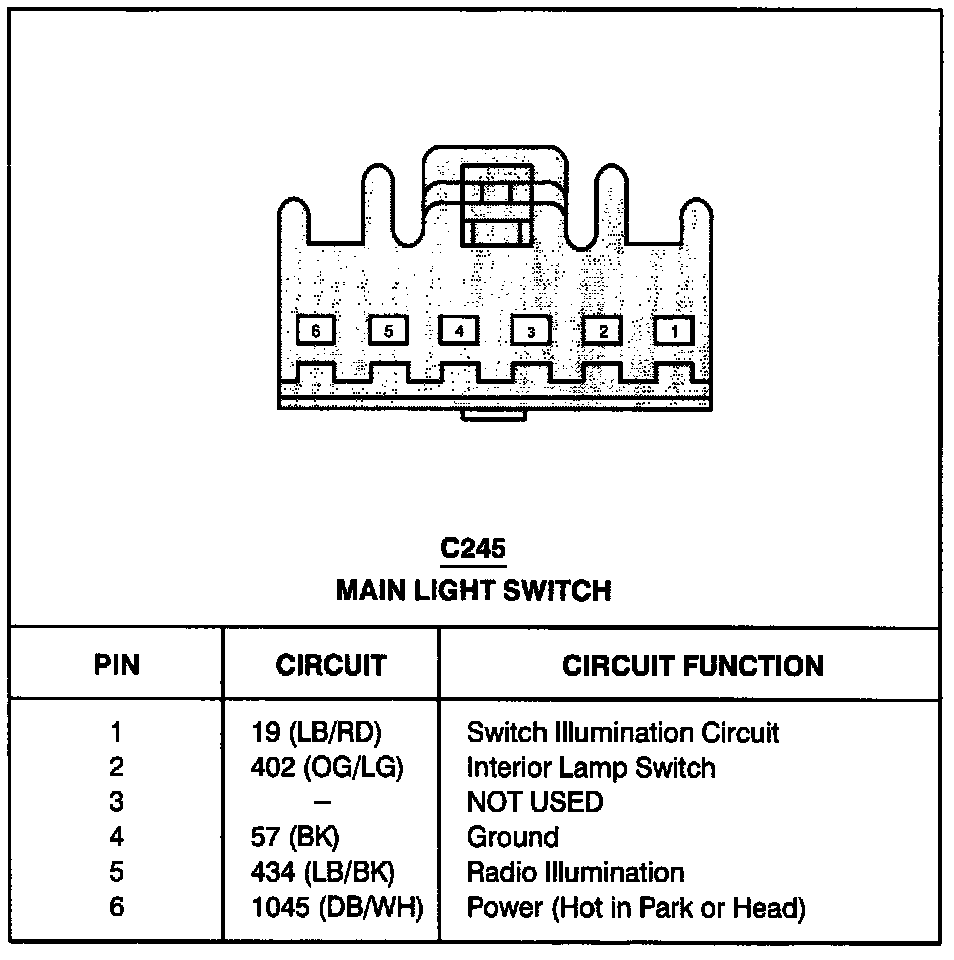 6 5 4 3 2 1

C245
MAIN LIGHT SWITCH

| PIN | CIRCUIT | CIRCUIT FUNCTION |
|---|---|---|
| 1 | 19 (LB/RD) | Switch Illumination Circuit |
| 2 | 402 (OG/LG) | Interior Lamp Switch |
| 3 | – | NOT USED |
| 4 | 57 (BK) | Ground |
| 5 | 434 (LB/BK) | Radio Illumination |
| 6 | 1045 (DB/WH) | Power (Hot in Park or Head) |